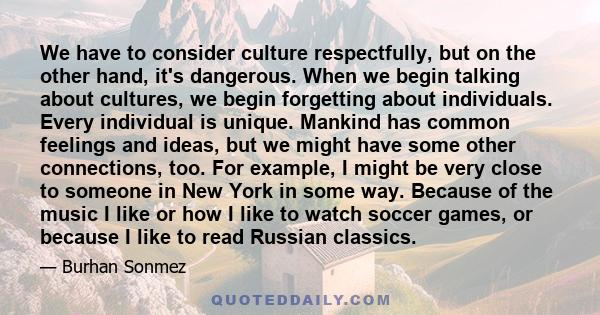 We have to consider culture respectfully, but on the other hand, it's dangerous. When we begin talking about cultures, we begin forgetting about individuals. Every individual is unique. Mankind has common feelings and ideas, but we might have some other connections, too. For example, I might be very close to someone in New York in some way. Because of the music I like or how I like to watch soccer games, or because I like to read Russian classics.

— Burhan Sonmez

QUOTEDDAILY.COM